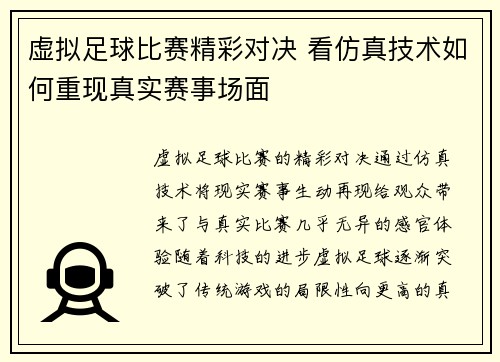 虚拟足球比赛精彩对决 看仿真技术如何重现真实赛事场面

虚拟足球比赛的精彩对决通过仿真技术将现实赛事生动再现给观众带来了与真实比赛几乎无异的感官体验随着科技的进步虚拟足球逐渐突破了传统游戏的局限性向更高的真